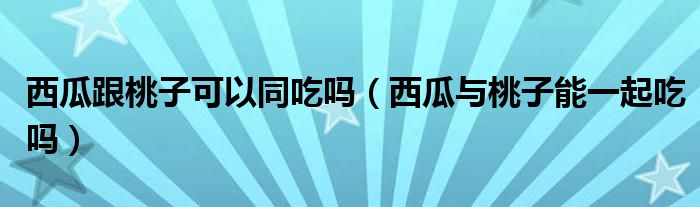 西瓜跟桃子可以同吃吗（西瓜与桃子能一起吃吗）